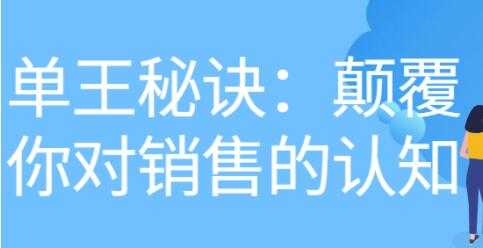 单王秘诀：颠覆你对销售的认知